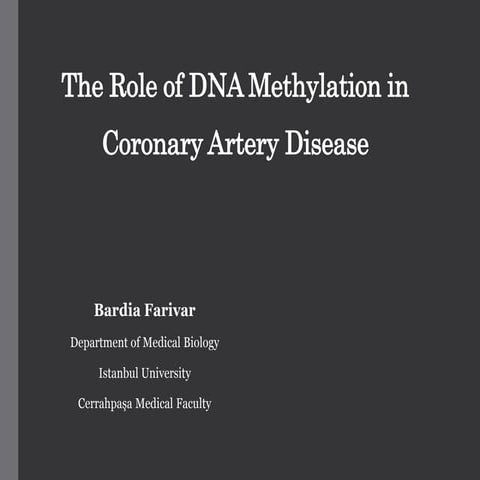 The Role of DNA Methylation in Coronary Artery Disease

Bardia Farivar

Department of Medical Biology

Istanbul University

Cerrahpaşa Medical Faculty